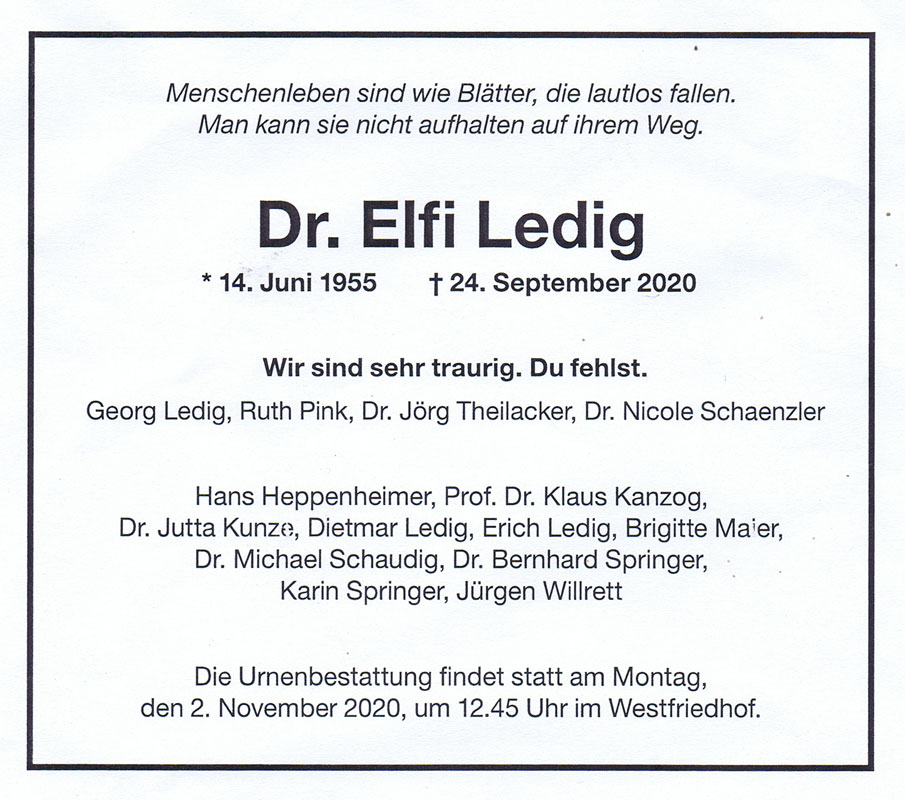 Menschenleben sind wie Blätter, die lautlos fallen.
Man kann sie nicht aufhalten auf ihrem Weg.

Dr. Elfi Ledig

* 14. Juni 1955 † 24. September 2020

Wir sind sehr traurig. Du fehlst.

Georg Ledig, Ruth Pink, Dr. Jörg Theilacker, Dr. Nicole Schaenzler

Hans Heppenheimer, Prof. Dr. Klaus Kanzog, Dr. Jutta Kunze, Dietmar Ledig, Erich Ledig, Brigitte Maier, Dr. Michael Schaudig, Dr. Bernhard Springer, Karin Springer, Jürgen Willrett

Die Urnenbestattung findet statt am Montag, den 2. November 2020, um 12.45 Uhr im Westfriedhof.